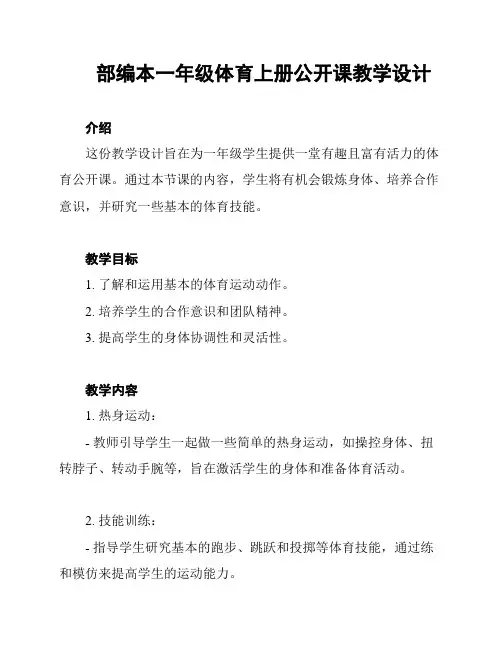 部编本一年级体育上册公开课教学设计

介绍

这份教学设计旨在为一年级学生提供一堂有趣且富有活力的体育公开课。通过本节课的内容，学生将有机会锻炼身体、培养合作意识，并研究一些基本的体育技能。

教学目标

1. 了解和运用基本的体育运动动作。

2. 培养学生的合作意识和团队精神。

3. 提高学生的身体协调性和灵活性。

教学内容

1. 热身运动：

- 教师引导学生一起做一些简单的热身运动，如操控身体、扭转脖子、转动手腕等，旨在激活学生的身体和准备体育活动。

2. 技能训练：

- 指导学生研究基本的跑步、跳跃和投掷等体育技能，通过练和模仿来提高学生的运动能力。